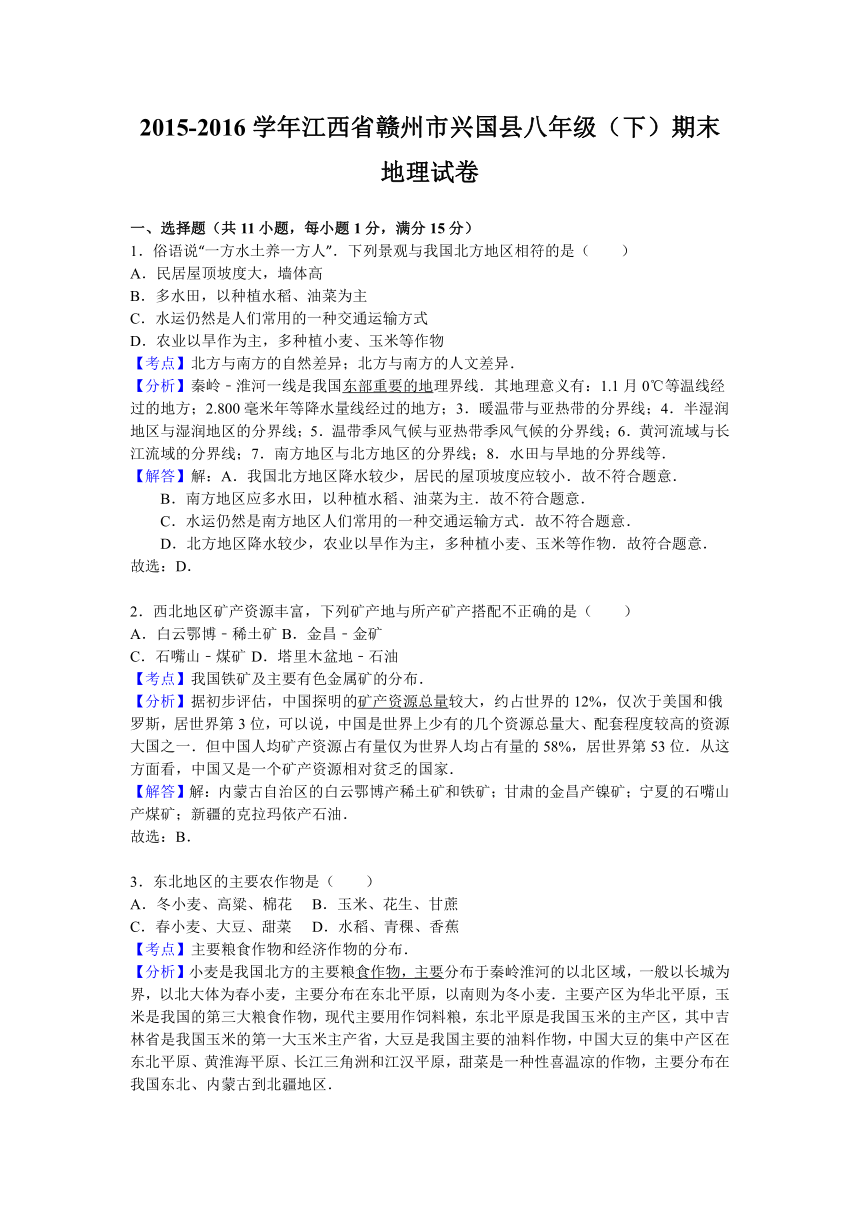 2015-2016 学年江西省赣州市兴国县八年级（下）期末地理试卷

一、选择题（共 11 小题，每小题 1 分，满分 15 分）
1．俗语说“一方水土养一方人”．下列景观与我国北方地区相符的是（　　）
A．民居屋顶坡度大，墙体高
B．多水田，以种植水稻、油菜为主
C．水运仍然是人们常用的一种交通运输方式
D．农业以旱作为主，多种植小麦、玉米等作物
【考点】北方与南方的自然差异；北方与南方的人文差异．
【分析】秦岭﹣淮河一线是我国东部重要的地理界线．其地理意义有：1.1 月 0℃等温线经过的地方；2.800 毫米年等降水量线经过的地方；3．暖温带与亚热带的分界线；4．半湿润地区与湿润地区的分界线；5．温带季风气候与亚热带季风气候的分界线；6．黄河流域与长江流域的分界线；7．南方地区与北方地区的分界线；8．水田与旱地的分界线等．
【解答】解：A．我国北方地区降水较少，居民的屋顶坡度应较小．故不符合题意．
B．南方地区应多水田，以种植水稻、油菜为主．故不符合题意．
C．水运仍然是南方地区人们常用的一种交通运输方式．故不符合题意．
D．北方地区降水较少，农业以旱作为主，多种植小麦、玉米等作物．故符合题意．
故选：D．

2．西北地区矿产资源丰富，下列矿产地与所产矿产搭配不正确的是（　　）
A．白云鄂博﹣稀土矿 B．金昌﹣金矿
C．石嘴山﹣煤矿 D．塔里木盆地﹣石油
【考点】我国铁矿及主要有色金属矿的分布．
【分析】据初步评估，中国探明的矿产资源总量较大，约占世界的 12%，仅次于美国和俄罗斯，居世界第 3 位，可以说，中国是世界上少有的几个资源总量大、配套程度较高的资源大国之一．但中国人均矿产资源占有量仅为世界人均占有量的 58%，居世界第 53 位．从这方面看，中国又是一个矿产资源相对贫乏的国家．
【解答】解：内蒙古自治区的白云鄂博产稀土矿和铁矿；甘肃的金昌产镍矿；宁夏的石嘴山产煤矿；新疆的克拉玛依产石油．
故选：B．

3．东北地区的主要农作物是（　　）
A．冬小麦、高粱、棉花　B．玉米、花生、甘蔗
C．春小麦、大豆、甜菜　D．水稻、青稞、香蕉
【考点】主要粮食作物和经济作物的分布．
【分析】小麦是我国北方的主要粮食作物，主要分布于秦岭淮河的以北区域，一般以长城为界，以北大体为春小麦，主要分布在东北平原，以南则为冬小麦．主要产区为华北平原，玉米是我国的第三大粮食作物，现代主要用作饲料粮，东北平原是我国玉米的主产区，其中吉林省是我国玉米的第一大玉米主产省，大豆是我国主要的油料作物，中国大豆的集中产区在东北平原、黄淮海平原、长江三角洲和江汉平原，甜菜是一种性喜温凉的作物，主要分布在我国东北、内蒙古到北疆地区．